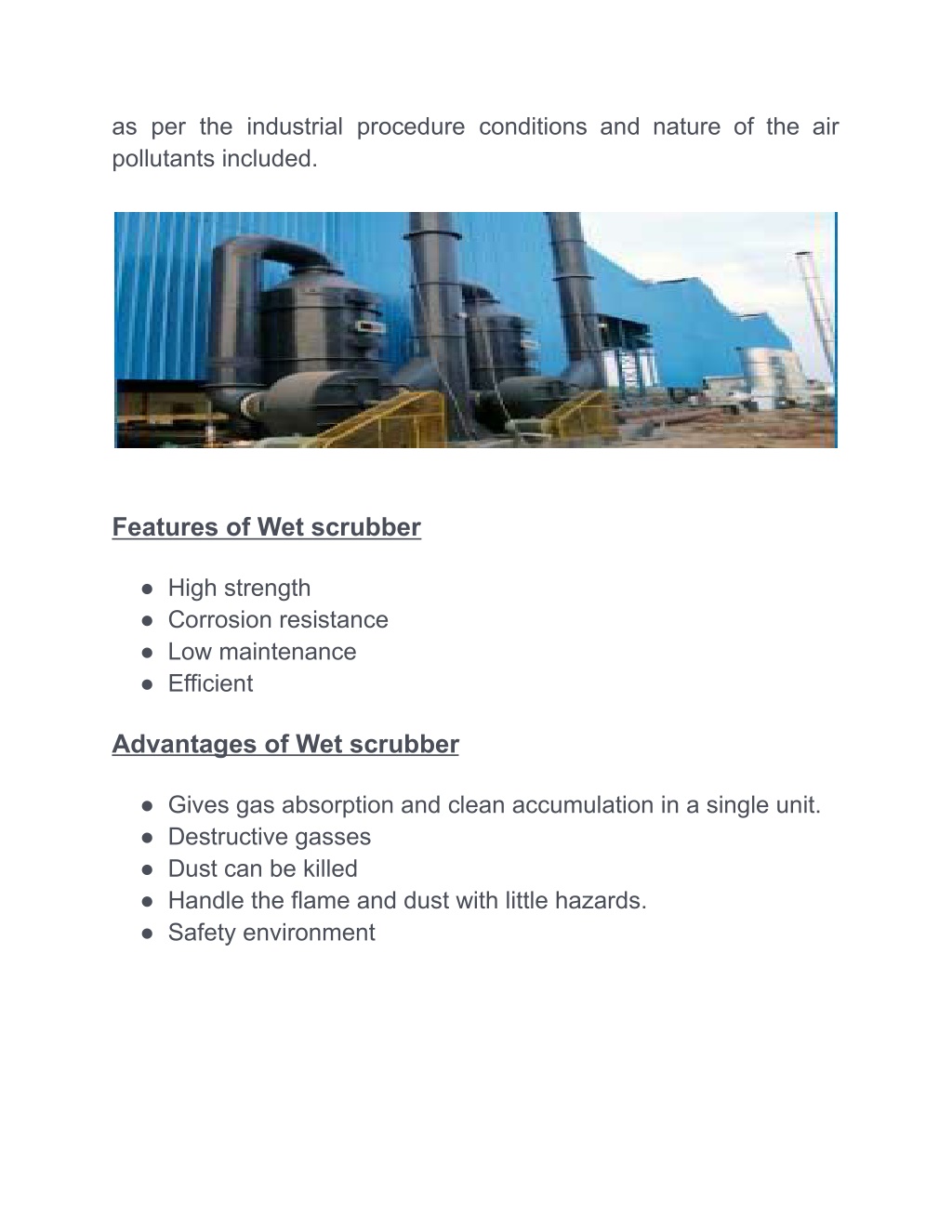 as per the industrial procedure conditions and nature of the air pollutants included.

Features of Wet scrubber

● High strength
● Corrosion resistance
● Low maintenance
● Efficient

Advantages of Wet scrubber

● Gives gas absorption and clean accumulation in a single unit.
● Destructive gasses
● Dust can be killed
● Handle the flame and dust with little hazards.
● Safety environment